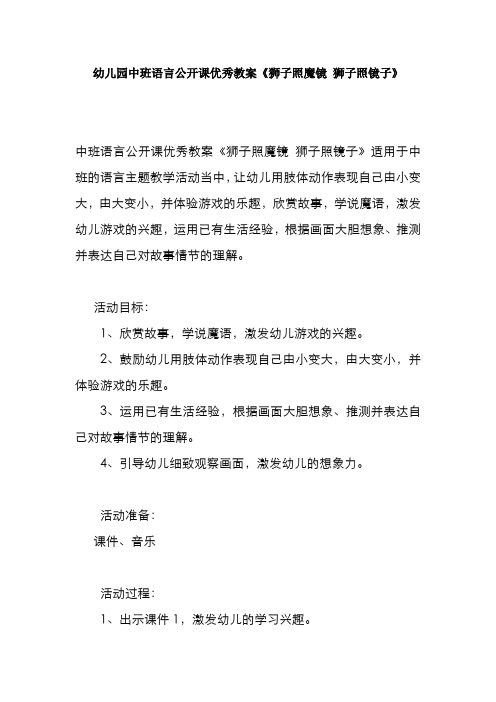 幼儿园中班语言公开课优秀教案《狮子照魔镜 狮子照镜子》

中班语言公开课优秀教案《狮子照魔镜 狮子照镜子》适用于中班的语言主题教学活动当中，让幼儿用肢体动作表现自己由小变大，由大变小，并体验游戏的乐趣，欣赏故事，学说魔语，激发幼儿游戏的兴趣，运用已有生活经验，根据画面大胆想象、推测并表达自己对故事情节的理解。

活动目标：

1、欣赏故事，学说魔语，激发幼儿游戏的兴趣。

2、鼓励幼儿用肢体动作表现自己由小变大，由大变小，并体验游戏的乐趣。

3、运用已有生活经验，根据画面大胆想象、推测并表达自己对故事情节的理解。

4、引导幼儿细致观察画面，激发幼儿的想象力。

活动准备：

课件、音乐

活动过程：

1、出示课件 1，激发幼儿的学习兴趣。